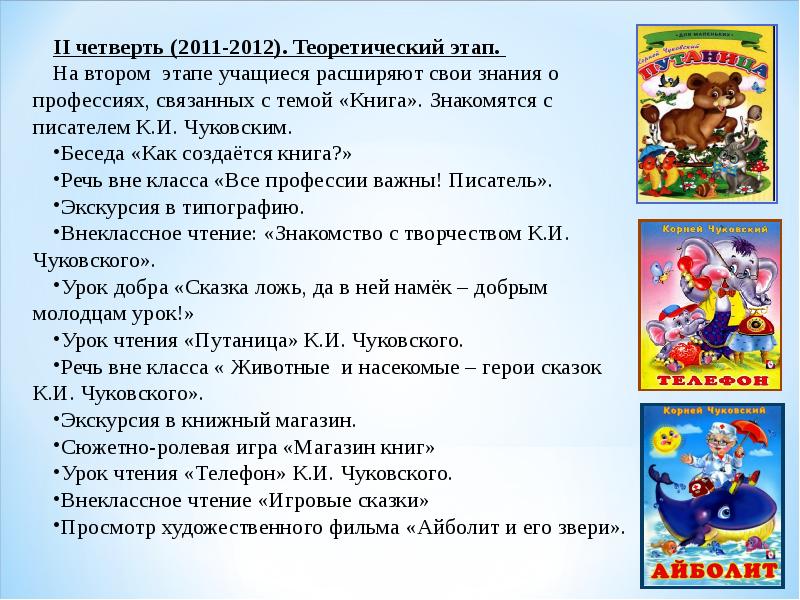 II четверть (2011-2012). Теоретический этап.

На втором этапе учащиеся расширяют свои знания о профессиях, связанных с темой «Книга». Знакомятся с писателем К.И. Чуковским.

•Беседа «Как создаётся книга?»

•Речь вне класса «Все профессии важны! Писатель».

•Экскурсия в типографию.

•Внеклассное чтение: «Знакомство с творчеством К.И. Чуковского».

•Урок добра «Сказка ложь, да в ней намёк – добрым молодцам урок!»

•Урок чтения «Путаница» К.И. Чуковского.

•Речь вне класса « Животные и насекомые – герои сказок К.И. Чуковского».

•Экскурсия в книжный магазин.

•Сюжетно-ролевая игра «Магазин книг»

•Урок чтения «Телефон» К.И. Чуковского.

•Внеклассное чтение «Игровые сказки»

•Просмотр художественного фильма «Айболит и его звери».

«ДЛЯ МАЛЕНЬКИХ»
Корней Чуковский
ПУТАНИЦА

Корней Чуковский
ТЕЛЕФОН

Корней Чуковский
АЙБОЛИТ